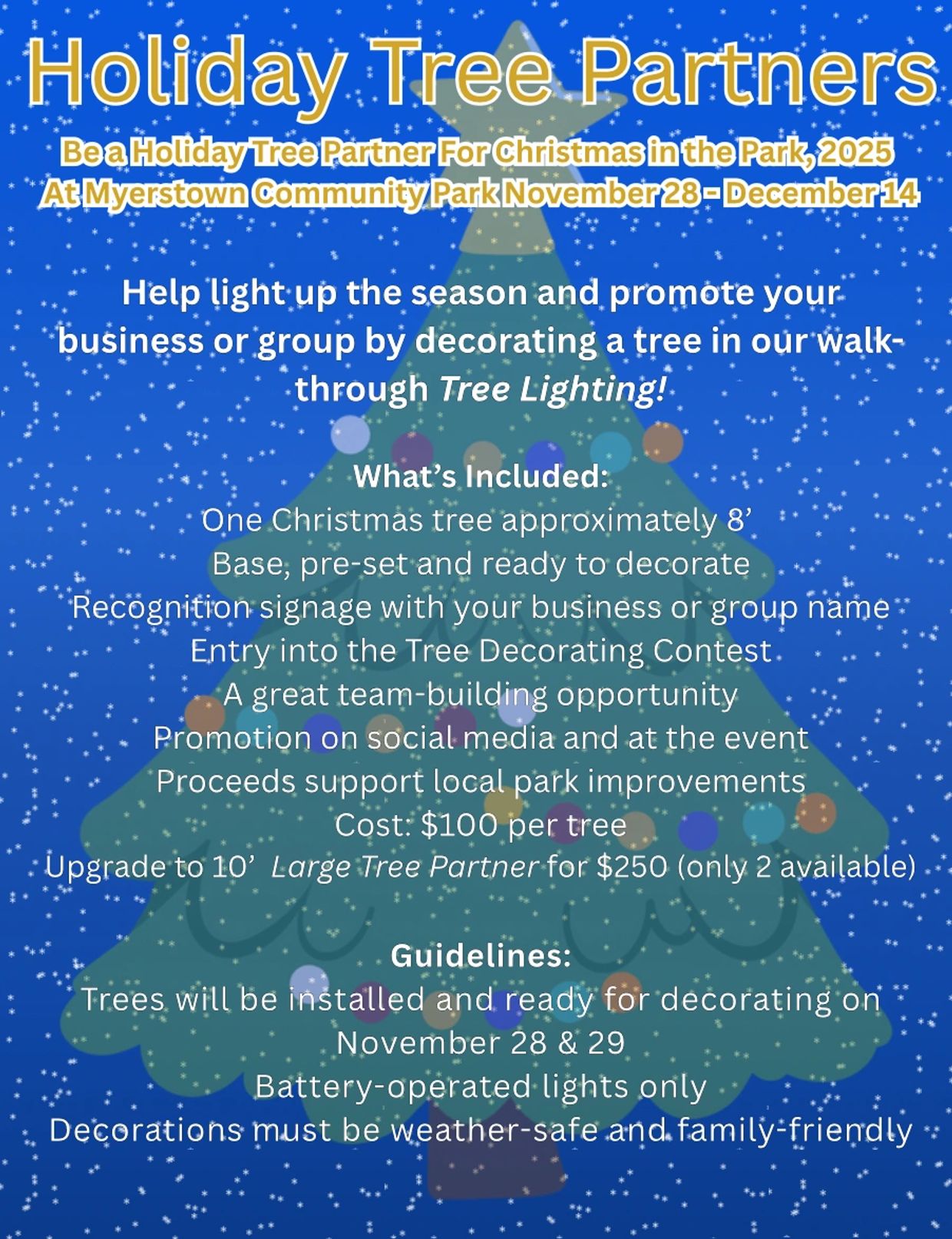 Holiday Tree Partners

Be a Holiday Tree Partner For Christmas in the Park, 2025
At Myerstown Community Park November 28 - December 14

Help light up the season and promote your business or group by decorating a tree in our walk-through Tree Lighting!

What's Included:
One Christmas tree approximately 8'
Base, pre-set and ready to decorate
Recognition signage with your business or group name
Entry into the Tree Decorating Contest
A great team-building opportunity
Promotion on social media and at the event
Proceeds support local park improvements
Cost: $100 per tree
Upgrade to 10' Large Tree Partner for $250 (only 2 available)

Guidelines:
Trees will be installed and ready for decorating on November 28 & 29
Battery-operated lights only
Decorations must be weather-safe and family-friendly